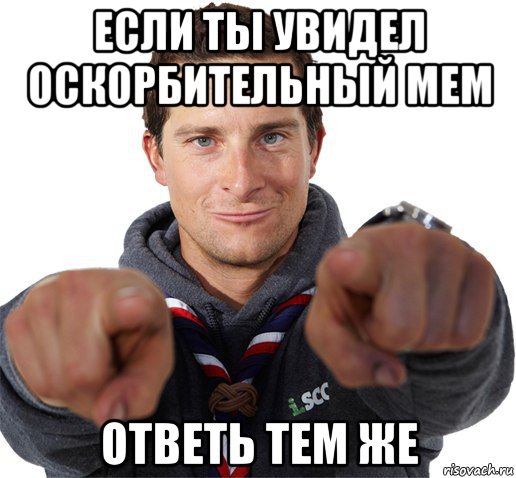 ЕСЛИ ТЫ УВИДЕЛ ОСКОРБИТЕЛЬНЫЙ МЕМ

i.SCC

ОТВЕТЬ ТЕМ ЖЕ

risovach.ru